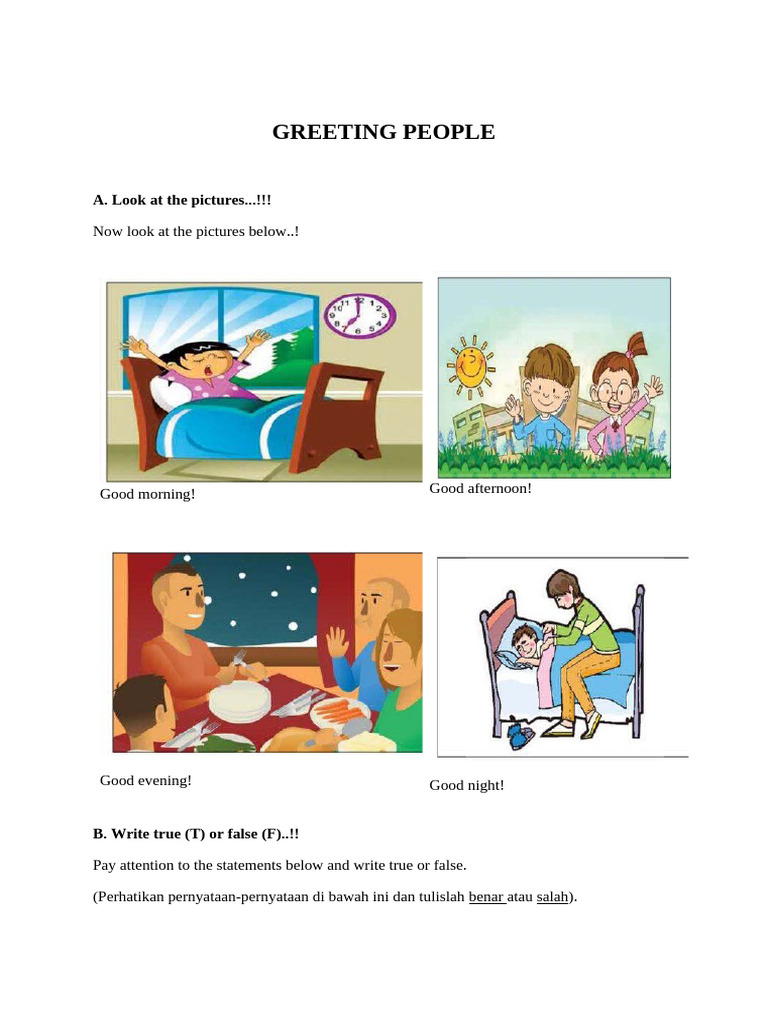 GREETING PEOPLE

A. Look at the pictures...!!!

Now look at the pictures below..!

Good morning!

Good afternoon!

Good evening!

Good night!

B. Write true (T) or false (F)..!!

Pay attention to the statements below and write true or false.

(Perhatikan pernyataan-pernyataan di bawah ini dan tulislah benar atau salah).